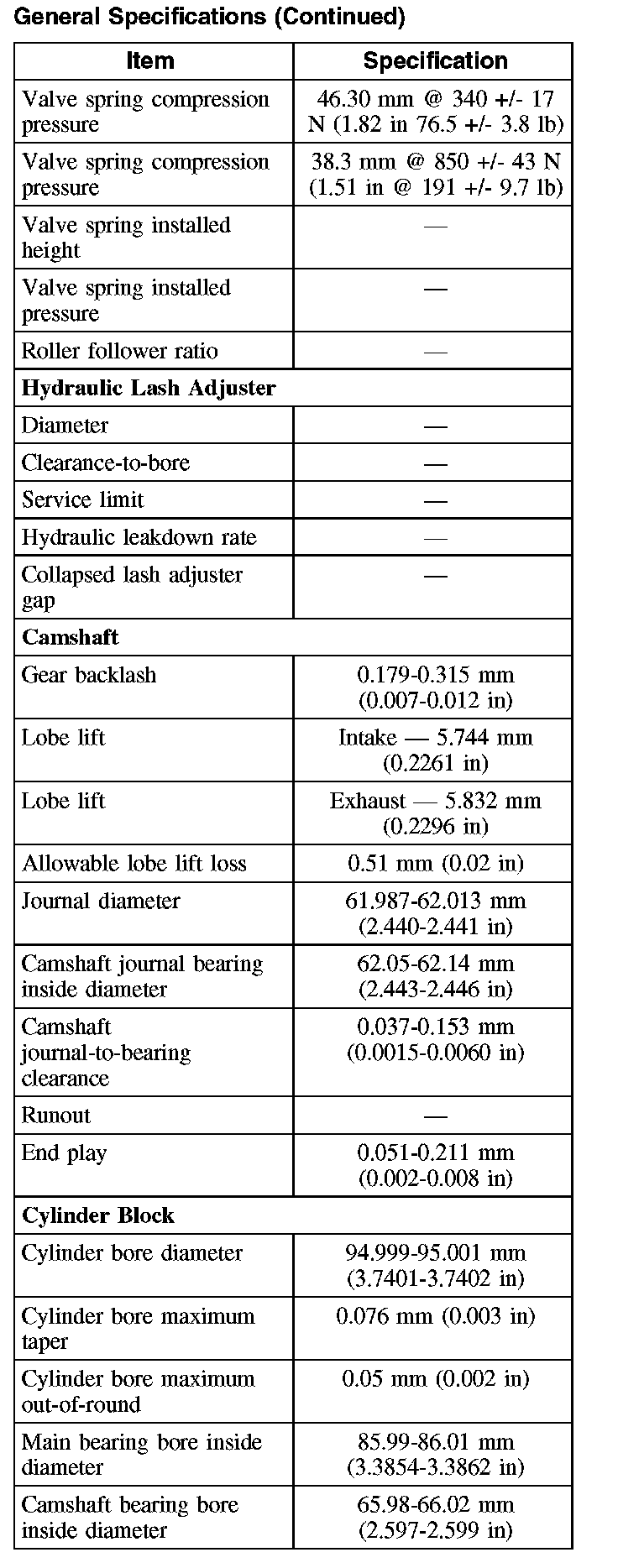 General Specifications (Continued)

| Item | Specification |
|---|---|
| Valve spring compression pressure | 46.30 mm @ 340 +/- 17 N (1.82 in 76.5 +/- 3.8 lb) |
| Valve spring compression pressure | 38.3 mm @ 850 +/- 43 N (1.51 in @ 191 +/- 9.7 lb) |
| Valve spring installed height | — |
| Valve spring installed pressure | — |
| Roller follower ratio | — |
| **Hydraulic Lash Adjuster** | |
| Diameter | — |
| Clearance-to-bore | — |
| Service limit | — |
| Hydraulic leakdown rate | — |
| Collapsed lash adjuster gap | — |
| **Camshaft** | |
| Gear backlash | 0.179-0.315 mm (0.007-0.012 in) |
| Lobe lift | Intake — 5.744 mm (0.2261 in) |
| Lobe lift | Exhaust — 5.832 mm (0.2296 in) |
| Allowable lobe lift loss | 0.51 mm (0.02 in) |
| Journal diameter | 61.987-62.013 mm (2.440-2.441 in) |
| Camshaft journal bearing inside diameter | 62.05-62.14 mm (2.443-2.446 in) |
| Camshaft journal-to-bearing clearance | 0.037-0.153 mm (0.0015-0.0060 in) |
| Runout | — |
| End play | 0.051-0.211 mm (0.002-0.008 in) |
| **Cylinder Block** | |
| Cylinder bore diameter | 94.999-95.001 mm (3.7401-3.7402 in) |
| Cylinder bore maximum taper | 0.076 mm (0.003 in) |
| Cylinder bore maximum out-of-round | 0.05 mm (0.002 in) |
| Main bearing bore inside diameter | 85.99-86.01 mm (3.3854-3.3862 in) |
| Camshaft bearing bore inside diameter | 65.98-66.02 mm (2.597-2.599 in) |